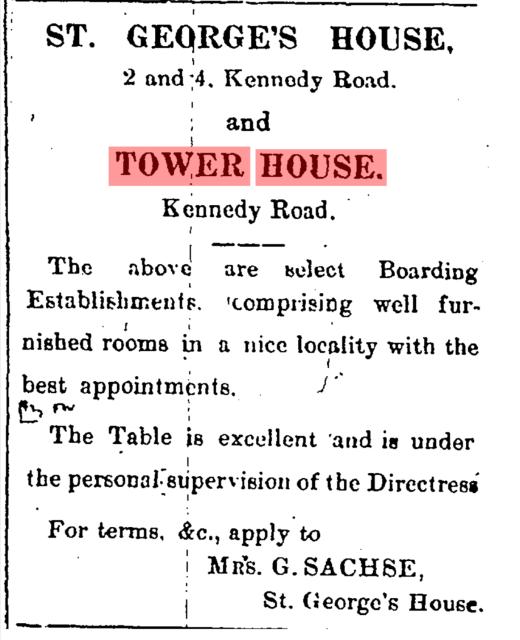 ST. GEORGE'S HOUSE,

2 and 4, Kennedy Road.

and

TOWER HOUSE.

Kennedy Road.

The above are select Boarding Establishments, comprising well furnished rooms in a nice locality with the best appointments.

The Table is excellent and is under the personal supervision of the Directress

For terms, &c., apply to

MRS. G. SACHSE,

St. George's House.